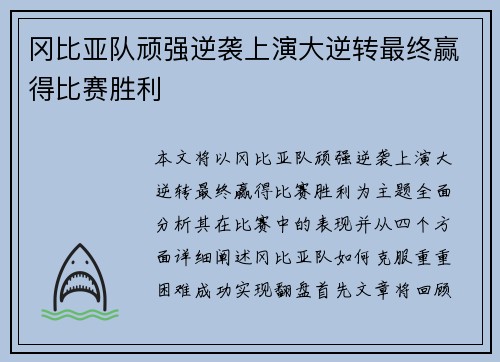 冈比亚队顽强逆袭上演大逆转最终赢得比赛胜利

本文将以冈比亚队顽强逆袭上演大逆转最终赢得比赛胜利为主题全面分析其在比赛中的表现并从四个方面详细阐述冈比亚队如何克服重重困难成功实现翻盘首先文章将回顾